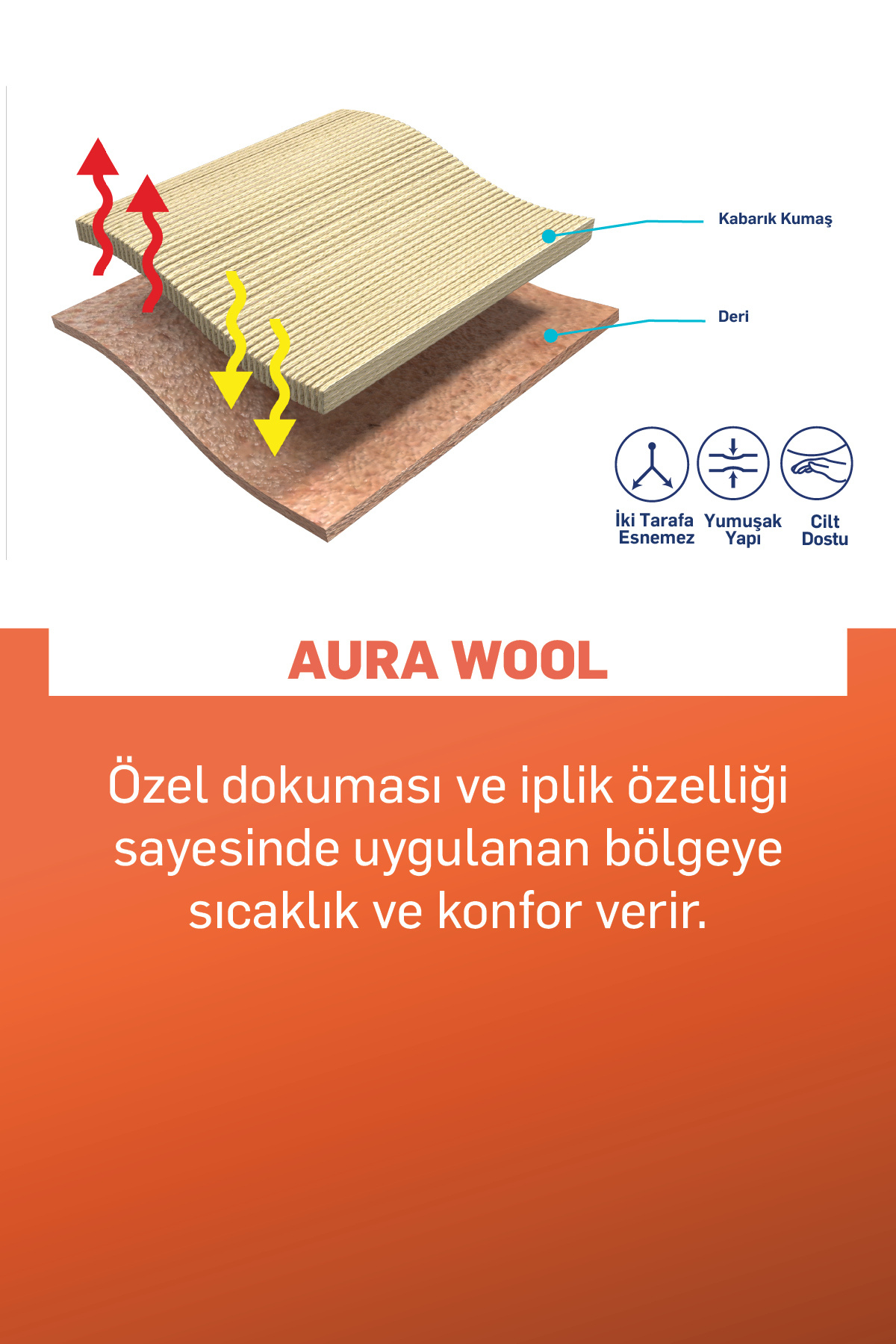 Kabarık Kumaş

Deri

İki Tarafa Esnemez

Yumuşak Yapı

Cilt Dostu

AURA WOOL

Özel dokuması ve iplik özelliği sayesinde uygulanan bölgeye sıcaklık ve konfor verir.